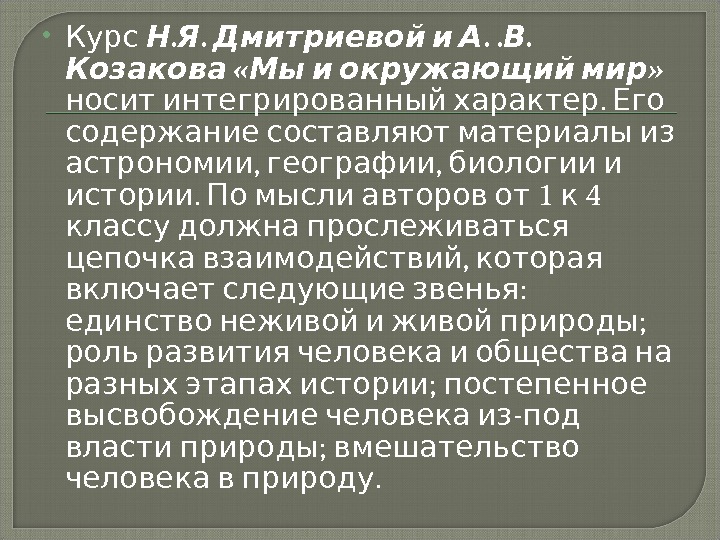 • Курс Н.Я. Дмитриевой и А. .В. Козакова «Мы и окружающий мир» носит интегрированный характер. Его содержание составляют материалы из астрономии, географии, биологии и истории. По мысли авторов от 1 к 4 классу должна прослеживаться цепочка взаимодействий, которая включает следующие звенья: единство неживой и живой природы; роль развития человека и общества на разных этапах истории; постепенное высвобождение человека из-под власти природы; вмешательство человека в природу.